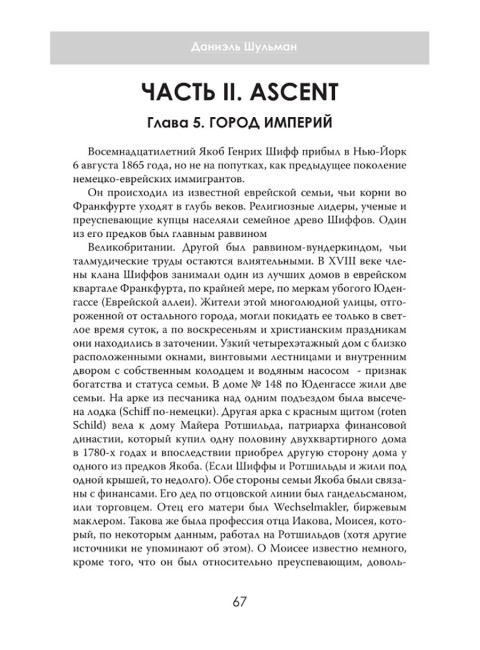 Даниэль Шульман

ЧАСТЬ II. ASCENT

Глава 5. ГОРОД ИМПЕРИЙ

Восемнадцатилетний Якоб Генрих Шифф прибыл в Нью-Йорк 6 августа 1865 года, но не на попутках, как предыдущее поколение немецко-еврейских иммигрантов.

Он происходил из известной еврейской семьи, чьи корни во Франкфурте уходят в глубь веков. Религиозные лидеры, ученые и преуспевающие купцы населяли семейное древо Шиффов. Один из его предков был главным раввином

Великобритании. Другой был раввином-вундеркиндом, чьи талмудические труды остаются влиятельными. В XVIII веке члены клана Шиффов занимали один из лучших домов в еврейском квартале Франкфурта, по крайней мере, по меркам убогого Юденгассе (Еврейской аллеи). Жители этой многолюдной улицы, отгороженной от остального города, могли покидать ее только в светлое время суток, а по воскресеньям и христианским праздникам они находились в заточении. Узкий четырехэтажный дом с близко расположенными окнами, винтовыми лестницами и внутренним двором с собственным колодцем и водяным насосом - признак богатства и статуса семьи. В доме № 148 по Юденгассе жили две семьи. На арке из песчаника над одним подъездом была высечена лодка (Schiff по-немецки). Другая арка с красным щитом (roten Schild) вела к дому Майера Ротшильда, патриарха финансовой династии, который купил одну половину двухквартирного дома в 1780-х годах и впоследствии приобрел другую сторону дома у одного из предков Якоба. (Если Шиффы и Ротшильды и жили под одной крышей, то недолго). Обе стороны семьи Якоба были связаны с финансами. Его дед по отцовской линии был гандельсманом, или торговцем. Отец его матери был Wechselmakler, биржевым маклером. Такова же была профессия отца Иакова, Моисея, который, по некоторым данным, работал на Ротшильдов (хотя другие источники не упоминают об этом). О Моисее известно немного, кроме того, что он был относительно преуспевающим, доволь-

67